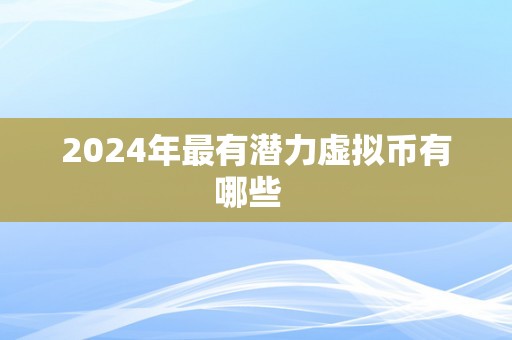 2024年最有潜力虚拟币有哪些